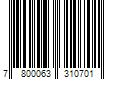 7 800063 310701